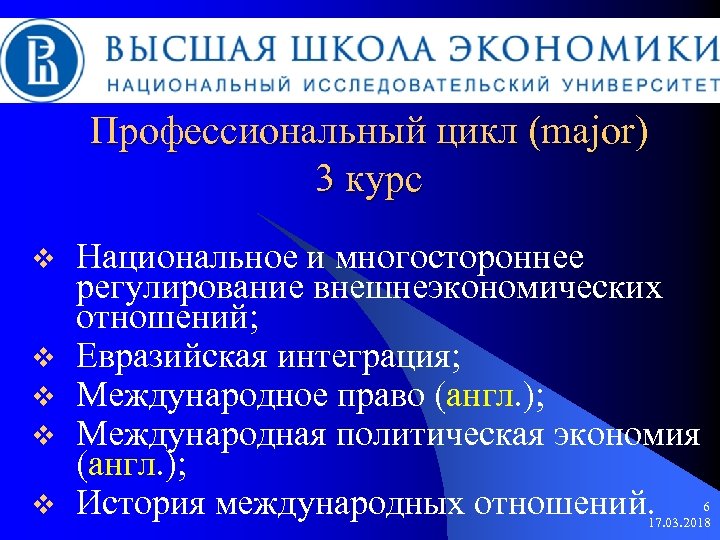 ВЫСШАЯ ШКОЛА ЭКОНОМИКИ
НАЦИОНАЛЬНЫЙ ИССЛЕДОВАТЕЛЬСКИЙ УНИВЕРСИТЕТ

Профессиональный цикл (major)
3 курс

❖ Национальное и многостороннее регулирование внешнеэкономических отношений;
❖ Евразийская интеграция;
❖ Международное право (англ.);
❖ Международная политическая экономия (англ.);
❖ История международных отношений.

6
17.03.2018